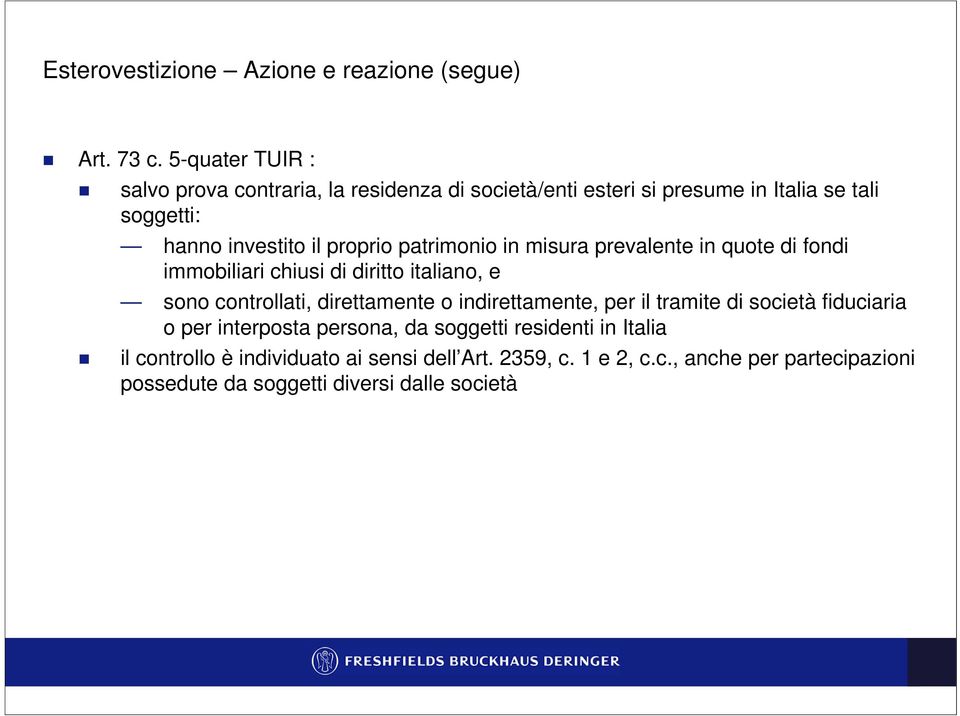 Esterovestizione – Azione e reazione (segue)

Art. 73 c. 5-quater TUIR :

salvo prova contraria, la residenza di società/enti esteri si presume in Italia se tali soggetti:

— hanno investito il proprio patrimonio in misura prevalente in quote di fondi immobiliari chiusi di diritto italiano, e

— sono controllati, direttamente o indirettamente, per il tramite di società fiduciaria o per interposta persona, da soggetti residenti in Italia

il controllo è individuato ai sensi dell'Art. 2359, c. 1 e 2, c.c., anche per partecipazioni possedute da soggetti diversi dalle società

FRESHFIELDS BRUCKHAUS DERINGER